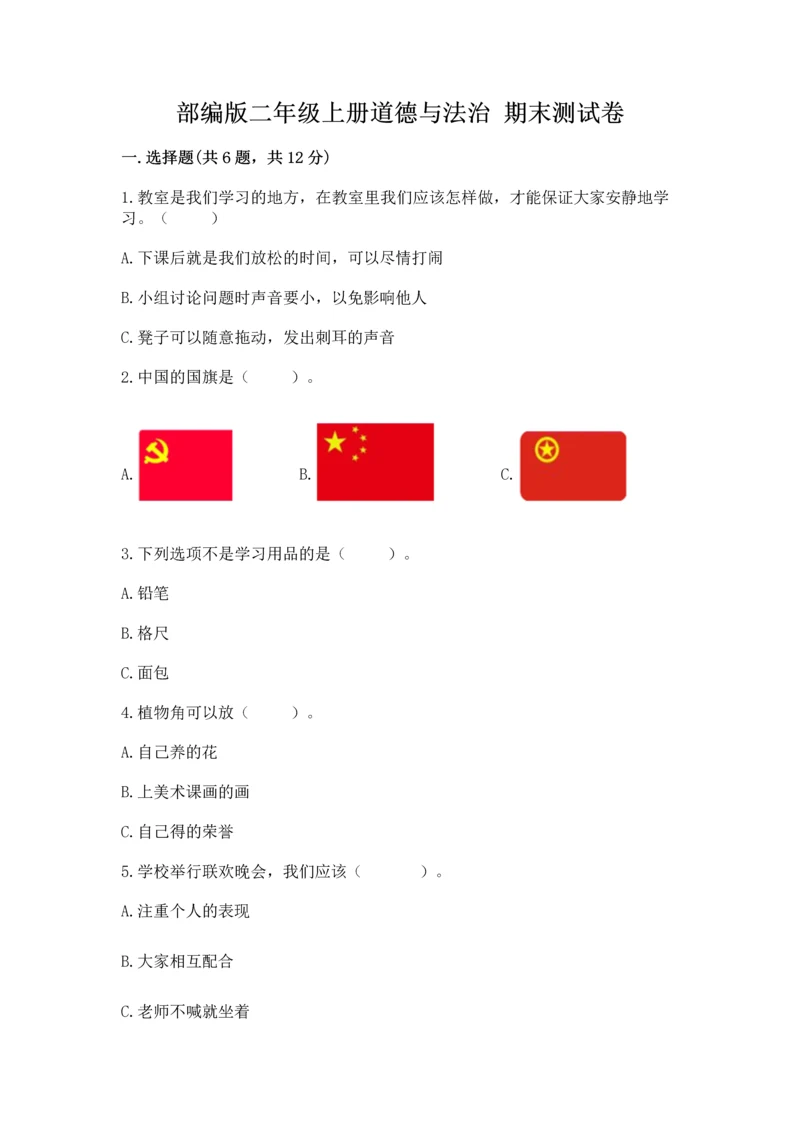 部编版二年级上册道德与法治 期末测试卷

一.选择题(共6题，共12分)

1.教室是我们学习的地方，在教室里我们应该怎样做，才能保证大家安静地学习。（　　）

A.下课后就是我们放松的时间，可以尽情打闹

B.小组讨论问题时声音要小，以免影响他人

C.凳子可以随意拖动，发出刺耳的声音

2.中国的国旗是（　　）。

A.

B.

C.

3.下列选项不是学习用品的是（　　）。

A.铅笔

B.格尺

C.面包

4.植物角可以放（　　）。

A.自己养的花

B.上美术课画的画

C.自己得的荣誉

5.学校举行联欢晚会，我们应该（　　）。

A.注重个人的表现

B.大家相互配合

C.老师不喊就坐着